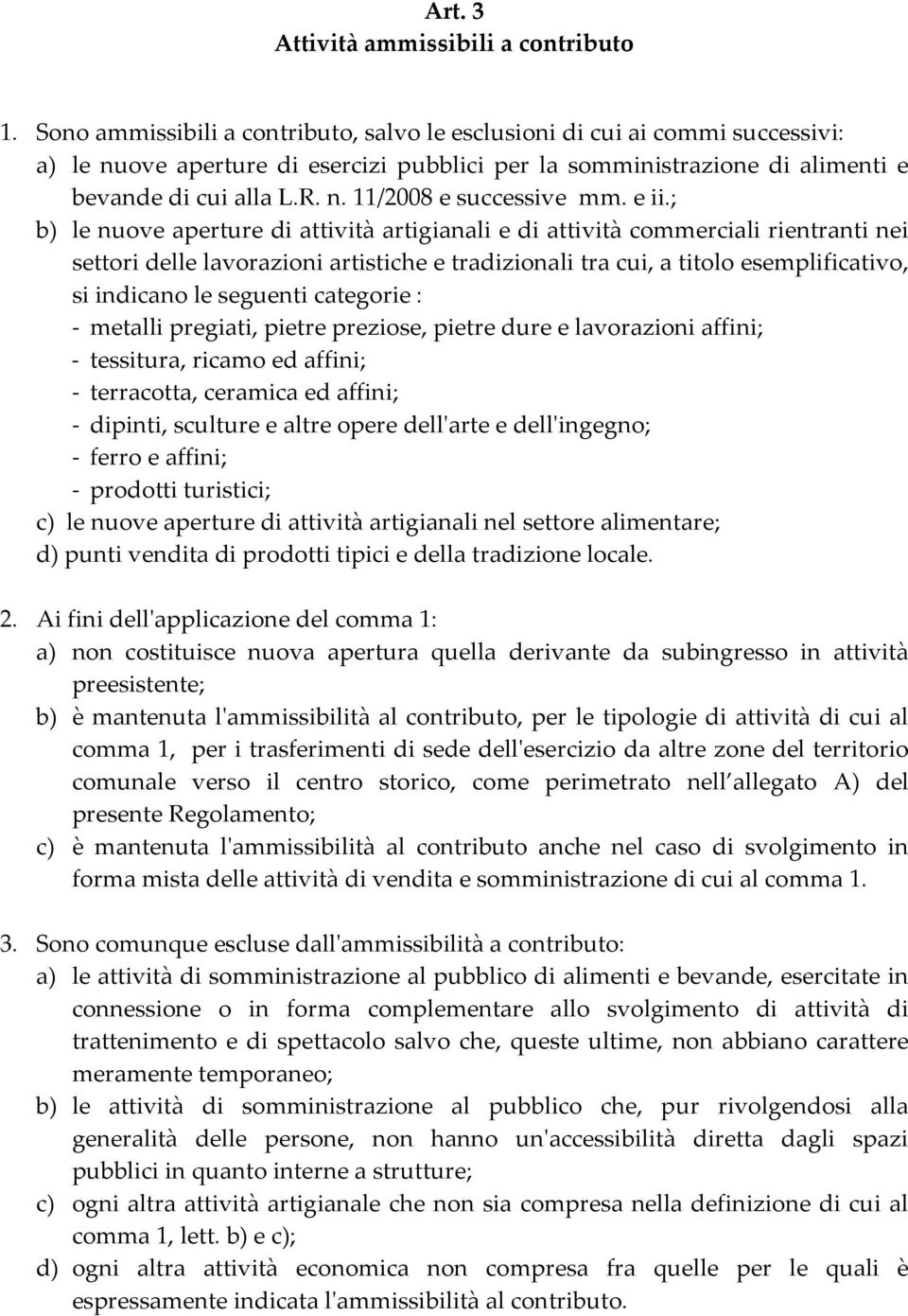 Art. 3
Attività ammissibili a contributo

1. Sono ammissibili a contributo, salvo le esclusioni di cui ai commi successivi:
a) le nuove aperture di esercizi pubblici per la somministrazione di alimenti e bevande di cui alla L.R. n. 11/2008 e successive mm. e ii.;
b) le nuove aperture di attività artigianali e di attività commerciali rientranti nei settori delle lavorazioni artistiche e tradizionali tra cui, a titolo esemplificativo, si indicano le seguenti categorie :
- metalli pregiati, pietre preziose, pietre dure e lavorazioni affini;
- tessitura, ricamo ed affini;
- terracotta, ceramica ed affini;
- dipinti, sculture e altre opere dell'arte e dell'ingegno;
- ferro e affini;
- prodotti turistici;
c) le nuove aperture di attività artigianali nel settore alimentare;
d) punti vendita di prodotti tipici e della tradizione locale.

2. Ai fini dell'applicazione del comma 1:
a) non costituisce nuova apertura quella derivante da subingresso in attività preesistente;
b) è mantenuta l'ammissibilità al contributo, per le tipologie di attività di cui al comma 1, per i trasferimenti di sede dell'esercizio da altre zone del territorio comunale verso il centro storico, come perimetrato nell allegato A) del presente Regolamento;
c) è mantenuta l'ammissibilità al contributo anche nel caso di svolgimento in forma mista delle attività di vendita e somministrazione di cui al comma 1.

3. Sono comunque escluse dall'ammissibilità a contributo:
a) le attività di somministrazione al pubblico di alimenti e bevande, esercitate in connessione o in forma complementare allo svolgimento di attività di trattenimento e di spettacolo salvo che, queste ultime, non abbiano carattere meramente temporaneo;
b) le attività di somministrazione al pubblico che, pur rivolgendosi alla generalità delle persone, non hanno un'accessibilità diretta dagli spazi pubblici in quanto interne a strutture;
c) ogni altra attività artigianale che non sia compresa nella definizione di cui al comma 1, lett. b) e c);
d) ogni altra attività economica non compresa fra quelle per le quali è espressamente indicata l'ammissibilità al contributo.